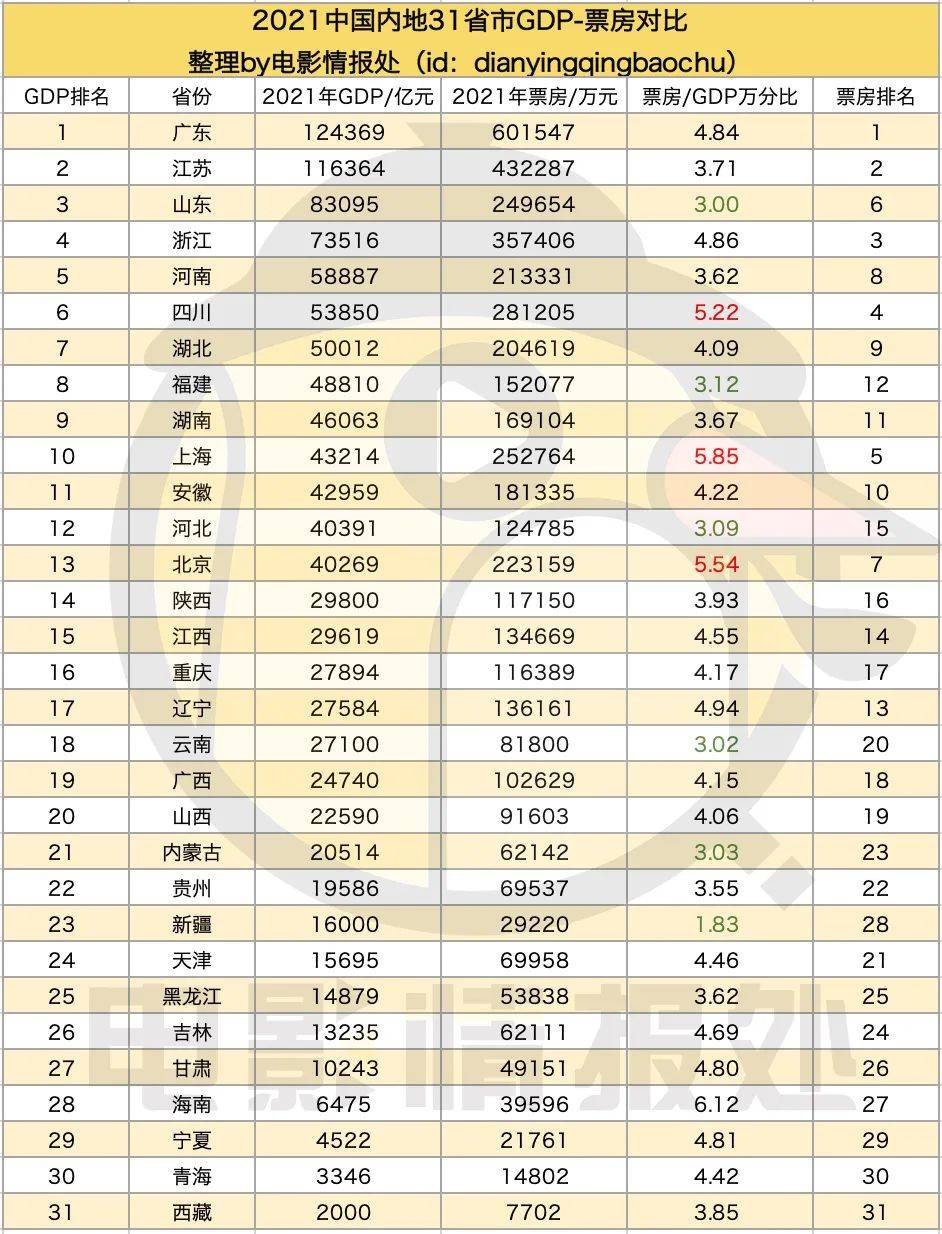 2021中国内地31省市GDP-票房对比
整理by电影情报处（id：dianyingqingbaochu）

| GDP排名 | 省份 | 2021年GDP/亿元 | 2021年票房/万元 | 票房/GDP万分比 | 票房排名 |
|---|---|---|---|---|---|
| 1 | 广东 | 124369 | 601547 | 4.84 | 1 |
| 2 | 江苏 | 116364 | 432287 | 3.71 | 2 |
| 3 | 山东 | 83095 | 249654 | 3.00 | 6 |
| 4 | 浙江 | 73516 | 357406 | 4.86 | 3 |
| 5 | 河南 | 58887 | 213331 | 3.62 | 8 |
| 6 | 四川 | 53850 | 281205 | 5.22 | 4 |
| 7 | 湖北 | 50012 | 204619 | 4.09 | 9 |
| 8 | 福建 | 48810 | 152077 | 3.12 | 12 |
| 9 | 湖南 | 46063 | 169104 | 3.67 | 11 |
| 10 | 上海 | 43214 | 252764 | 5.85 | 5 |
| 11 | 安徽 | 42959 | 181335 | 4.22 | 10 |
| 12 | 河北 | 40391 | 124785 | 3.09 | 15 |
| 13 | 北京 | 40269 | 223159 | 5.54 | 7 |
| 14 | 陕西 | 29800 | 117150 | 3.93 | 16 |
| 15 | 江西 | 29619 | 134669 | 4.55 | 14 |
| 16 | 重庆 | 27894 | 116389 | 4.17 | 17 |
| 17 | 辽宁 | 27584 | 136161 | 4.94 | 13 |
| 18 | 云南 | 27100 | 81800 | 3.02 | 20 |
| 19 | 广西 | 24740 | 102629 | 4.15 | 18 |
| 20 | 山西 | 22590 | 91603 | 4.06 | 19 |
| 21 | 内蒙古 | 20514 | 62142 | 3.03 | 23 |
| 22 | 贵州 | 19586 | 69537 | 3.55 | 22 |
| 23 | 新疆 | 16000 | 29220 | 1.83 | 28 |
| 24 | 天津 | 15695 | 69958 | 4.46 | 21 |
| 25 | 黑龙江 | 14879 | 53838 | 3.62 | 25 |
| 26 | 吉林 | 13235 | 62111 | 4.69 | 24 |
| 27 | 甘肃 | 10243 | 49151 | 4.80 | 26 |
| 28 | 海南 | 6475 | 39596 | 6.12 | 27 |
| 29 | 宁夏 | 4522 | 21761 | 4.81 | 29 |
| 30 | 青海 | 3346 | 14802 | 4.42 | 30 |
| 31 | 西藏 | 2000 | 7702 | 3.85 | 31 |

电影情报处